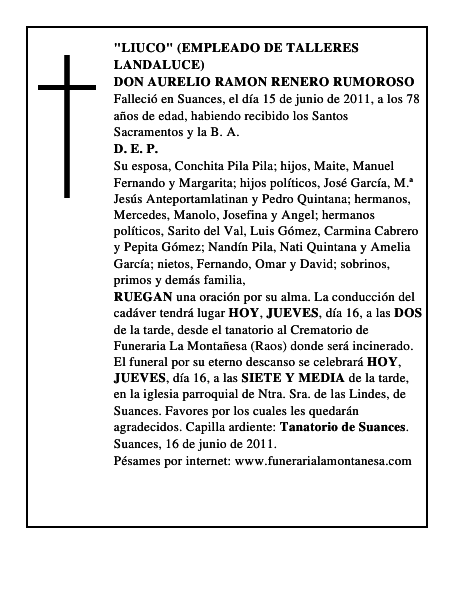 "LIUCO" (EMPLEADO DE TALLERES LANDALUCE)
DON AURELIO RAMON RENERO RUMOROSO
Falleció en Suances, el día 15 de junio de 2011, a los 78 años de edad, habiendo recibido los Santos Sacramentos y la B. A.
D. E. P.
Su esposa, Conchita Pila Pila; hijos, Maite, Manuel Fernando y Margarita; hijos políticos, José García, M.ª Jesús Anteportamlatinan y Pedro Quintana; hermanos, Mercedes, Manolo, Josefina y Angel; hermanos políticos, Sarito del Val, Luis Gómez, Carmina Cabrero y Pepita Gómez; Nandín Pila, Nati Quintana y Amelia García; nietos, Fernando, Omar y David; sobrinos, primos y demás familia,
RUEGAN una oración por su alma. La conducción del cadáver tendrá lugar HOY, JUEVES, día 16, a las DOS de la tarde, desde el tanatorio al Crematorio de Funeraria La Montañesa (Raos) donde será incinerado. El funeral por su eterno descanso se celebrará HOY, JUEVES, día 16, a las SIETE Y MEDIA de la tarde, en la iglesia parroquial de Ntra. Sra. de las Lindes, de Suances. Favores por los cuales les quedarán agradecidos. Capilla ardiente: Tanatorio de Suances. Suances, 16 de junio de 2011.
Pésames por internet: www.funerarialamontanesa.com